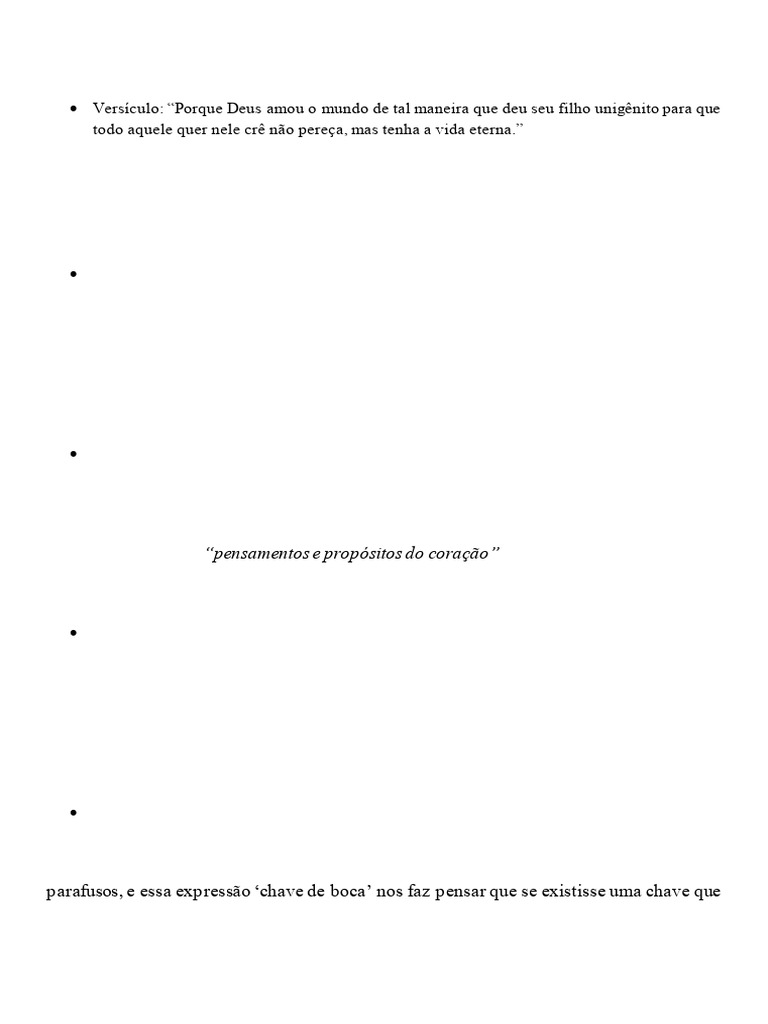 • Versículo: “Porque Deus amou o mundo de tal maneira que deu seu filho unigênito para que todo aquele quer nele crê não pereça, mas tenha a vida eterna.”

•

•

“pensamentos e propósitos do coração”

•

•

parafusos, e essa expressão ‘chave de boca’ nos faz pensar que se existisse uma chave que